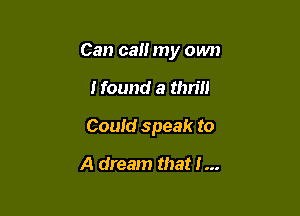 Can call my own

I found a thrill

Could speak to

A dream that I ...